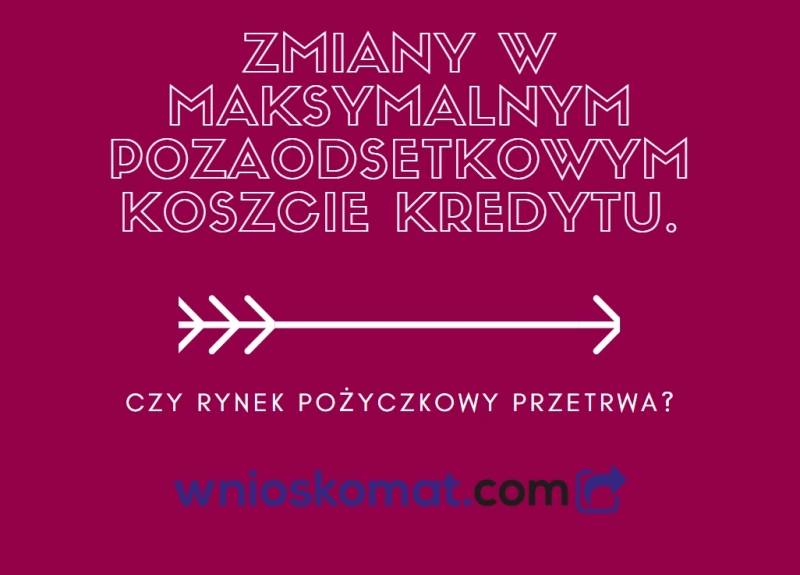 ZMIANY W MAKSYMALNYM POZAODSETKOWYM KOSZCIE KREDYTU.

CZY RYNEK POŻYCZKOWY PRZETRWA?

wnioskomat.com